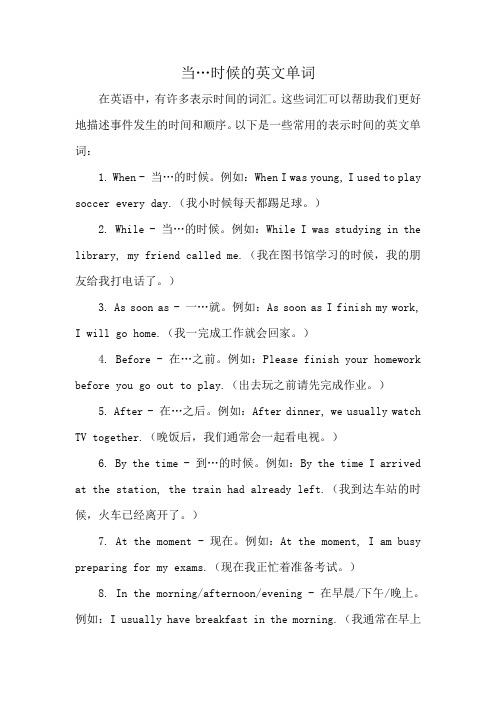 当…时候的英文单词

在英语中，有许多表示时间的词汇。这些词汇可以帮助我们更好地描述事件发生的时间和顺序。以下是一些常用的表示时间的英文单词：

1. When - 当…的时候。例如：When I was young, I used to play soccer every day.（我小时候每天都踢足球。）

2. While - 当…的时候。例如：While I was studying in the library, my friend called me.（我在图书馆学习的时候，我的朋友给我打电话了。）

3. As soon as - 一…就。例如：As soon as I finish my work, I will go home.（我一完成工作就会回家。）

4. Before - 在…之前。例如：Please finish your homework before you go out to play.（出去玩之前请先完成作业。）

5. After - 在…之后。例如：After dinner, we usually watch TV together.（晚饭后，我们通常会一起看电视。）

6. By the time - 到…的时候。例如：By the time I arrived at the station, the train had already left.（我到达车站的时候，火车已经离开了。）

7. At the moment - 现在。例如：At the moment, I am busy preparing for my exams.（现在我正忙着准备考试。）

8. In the morning/afternoon/evening - 在早晨/下午/晚上。例如：I usually have breakfast in the morning.（我通常在早上